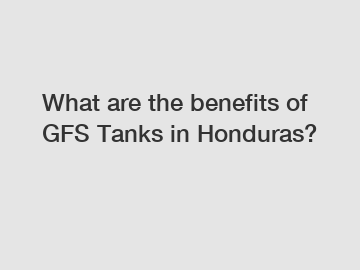 What are the benefits of GFS Tanks in Honduras?